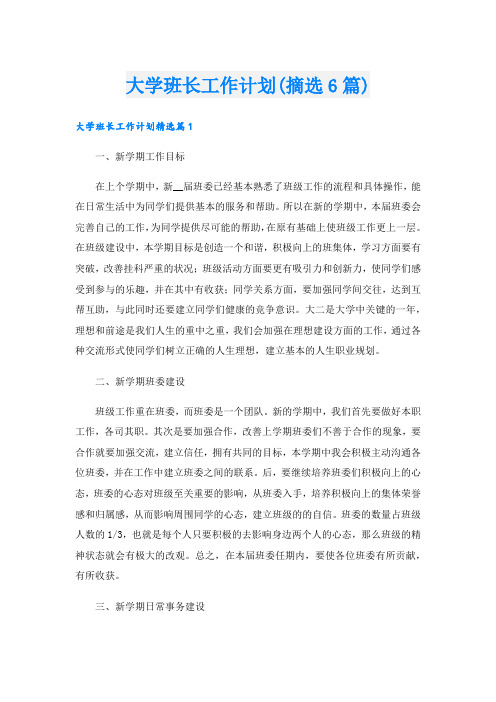 大学班长工作计划(摘选6篇)

大学班长工作计划精选篇1

一、新学期工作目标

在上个学期中，新__届班委已经基本熟悉了班级工作的流程和具体操作，能在日常生活中为同学们提供基本的服务和帮助。所以在新的学期中，本届班委会完善自己的工作，为同学提供尽可能的帮助，在原有基础上使班级工作更上一层。在班级建设中，本学期目标是创造一个和谐，积极向上的班集体，学习方面要有突破，改善挂科严重的状况；班级活动方面要更有吸引力和创新力，使同学们感受到参与的乐趣，并在其中有收获；同学关系方面，要加强同学间交往，达到互帮互助，与此同时还要建立同学们健康的竞争意识。大二是大学中关键的一年，理想和前途是我们人生的重中之重，我们会加强在理想建设方面的工作，通过各种交流形式使同学们树立正确的人生理想，建立基本的人生职业规划。

二、新学期班委建设

班级工作重在班委，而班委是一个团队。新的学期中，我们首先要做好本职工作，各司其职。其次是要加强合作，改善上学期班委们不善于合作的现象，要合作就要加强交流，建立信任，拥有共同的目标，本学期中我会积极主动沟通各位班委，并在工作中建立班委之间的联系。后，要继续培养班委们积极向上的心态，班委的心态对班级至关重要的影响，从班委入手，培养积极向上的集体荣誉感和归属感，从而影响周围同学的心态，建立班级的的自信。班委的数量占班级人数的1/3，也就是每个人只要积极的去影响身边两个人的心态，那么班级的精神状态就会有极大的改观。总之，在本届班委任期内，要使各位班委有所贡献，有所收获。

三、新学期日常事务建设